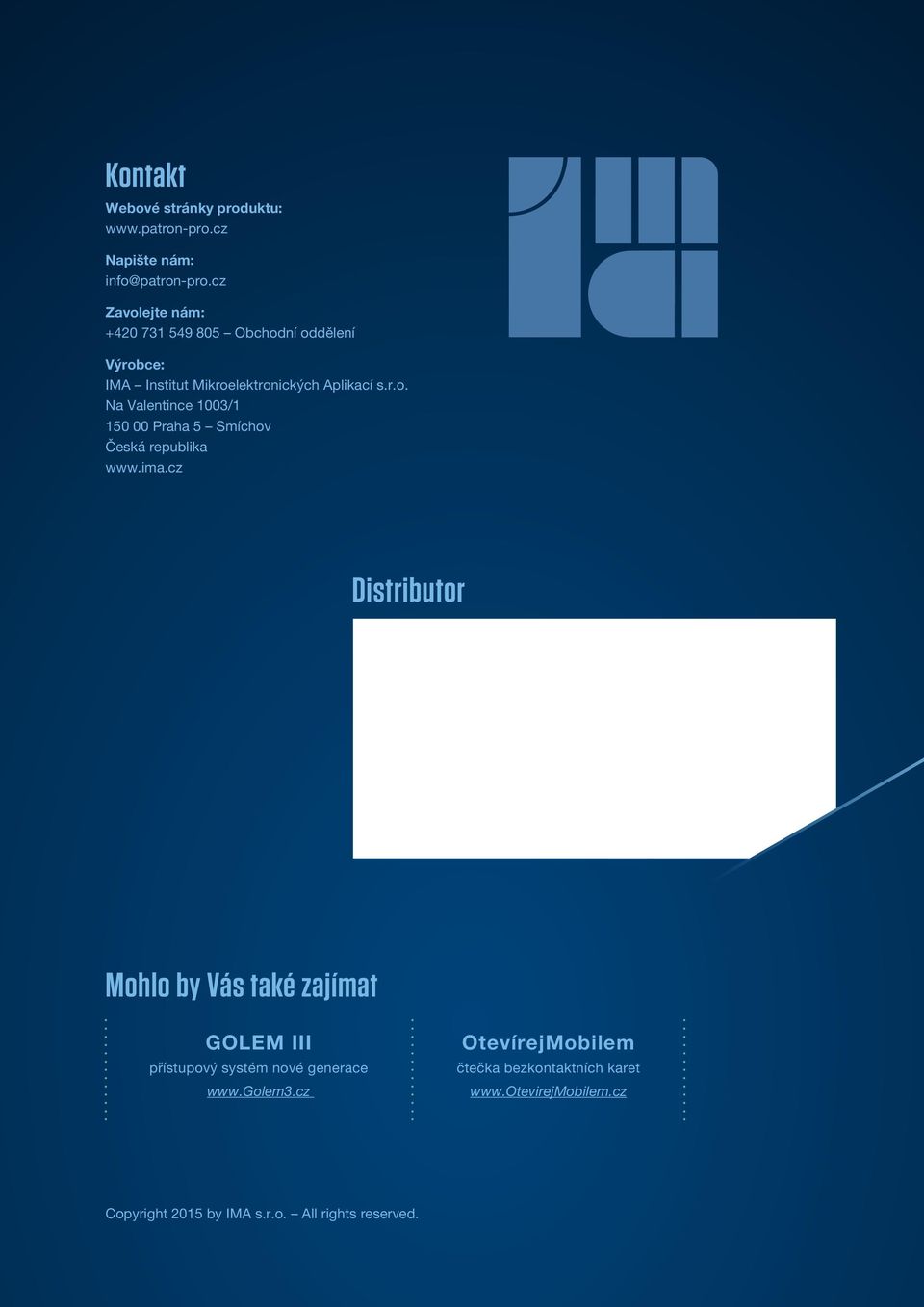 Kontakt

Webové stránky produktu:
www.patron-pro.cz

Napište nám:
info@patron-pro.cz

Zavolejte nám:
+420 731 549 805 – Obchodní oddělení

Výrobce:
IMA – Institut Mikroelektronických Aplikací s.r.o.
Na Valentince 1003/1
150 00 Praha 5 – Smíchov
Česká republika
www.ima.cz

Distributor

Mohlo by Vás také zajímat

GOLEM III
přístupový systém nové generace
www.Golem3.cz

OtevírejMobilem
čtečka bezkontaktních karet
www.OtevirejMobilem.cz

Copyright 2015 by IMA s.r.o. – All rights reserved.